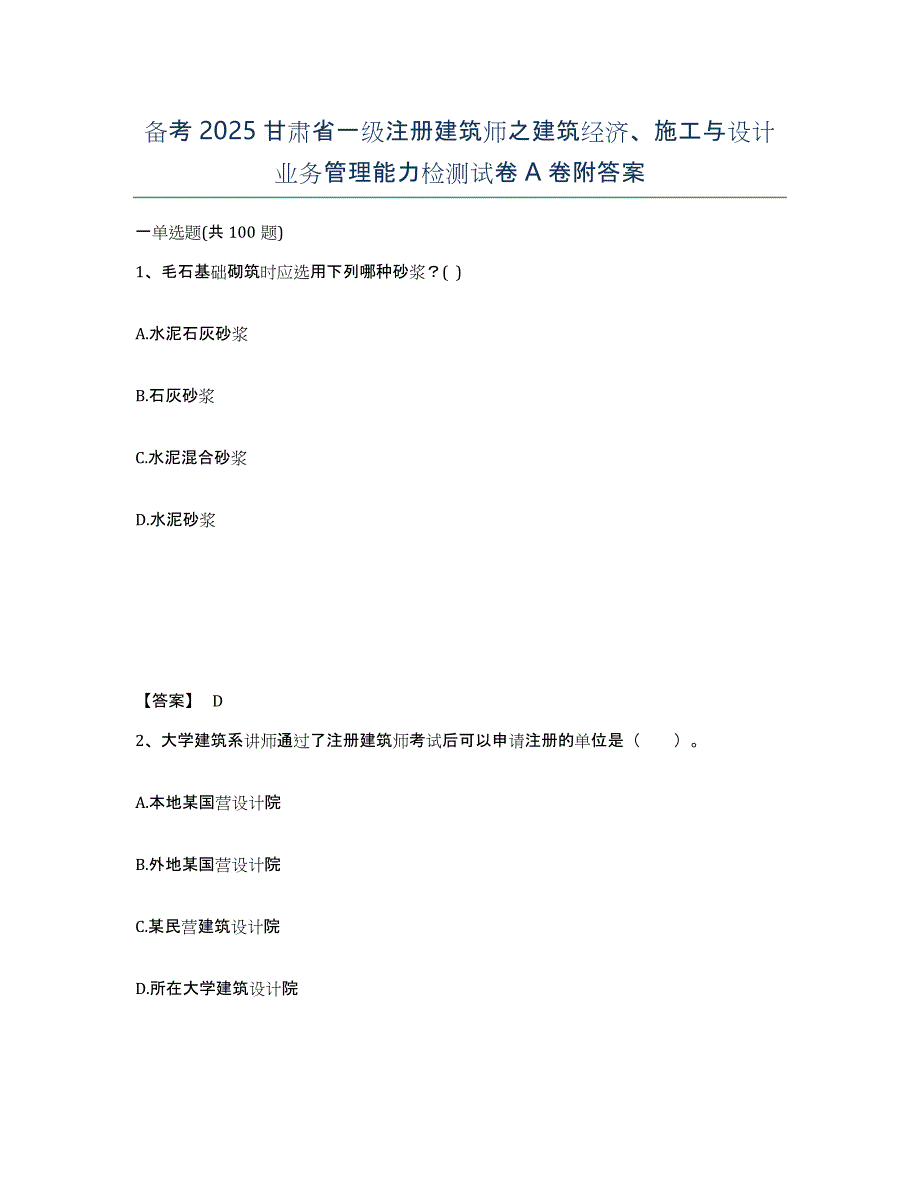 备考2025甘肃省一级注册建筑师之建筑经济、施工与设计业务管理能力检测试卷A卷附答案

一单选题(共100题)

1、毛石基础砌筑时应选用下列哪种砂浆？( )

A.水泥石灰砂浆

B.石灰砂浆

C.水泥混合砂浆

D.水泥砂浆

【答案】 D

2、大学建筑系讲师通过了注册建筑师考试后可以申请注册的单位是（　　）。

A.本地某国营设计院

B.外地某国营设计院

C.某民营建筑设计院

D.所在大学建筑设计院